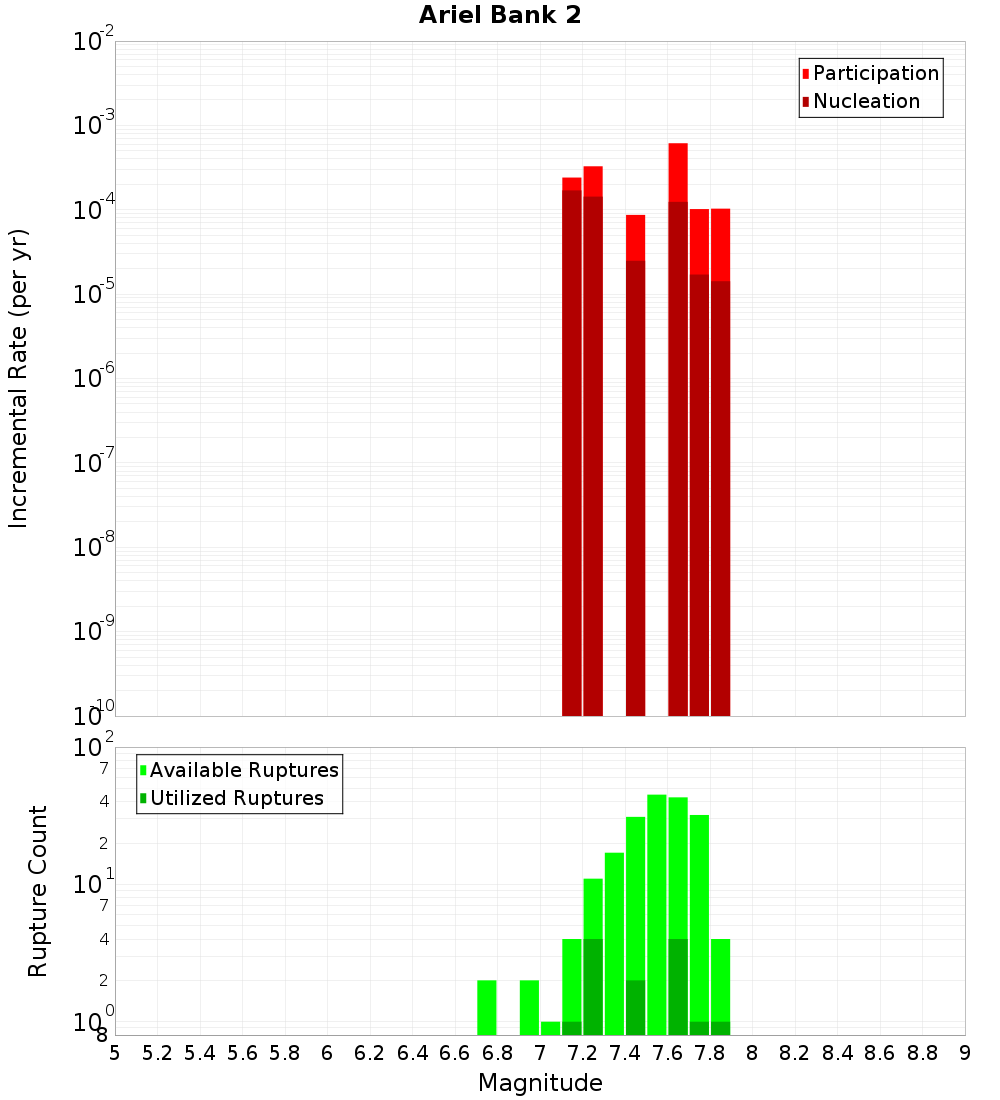 Ariel Bank 2

Participation
Nucleation

Incremental Rate (per yr)

$10^{-2}$
$10^{-3}$
$10^{-4}$
$10^{-5}$
$10^{-6}$
$10^{-7}$
$10^{-8}$
$10^{-9}$
$10^{-10}$

Available Ruptures
Utilized Ruptures

Rupture Count

$10^{2}$
7
4
2
$10^{1}$
7
4
2
$10^{0}$
8

5 5.2 5.4 5.6 5.8 6 6.2 6.4 6.6 6.8 7 7.2 7.4 7.6 7.8 8 8.2 8.4 8.6 8.8 9

Magnitude